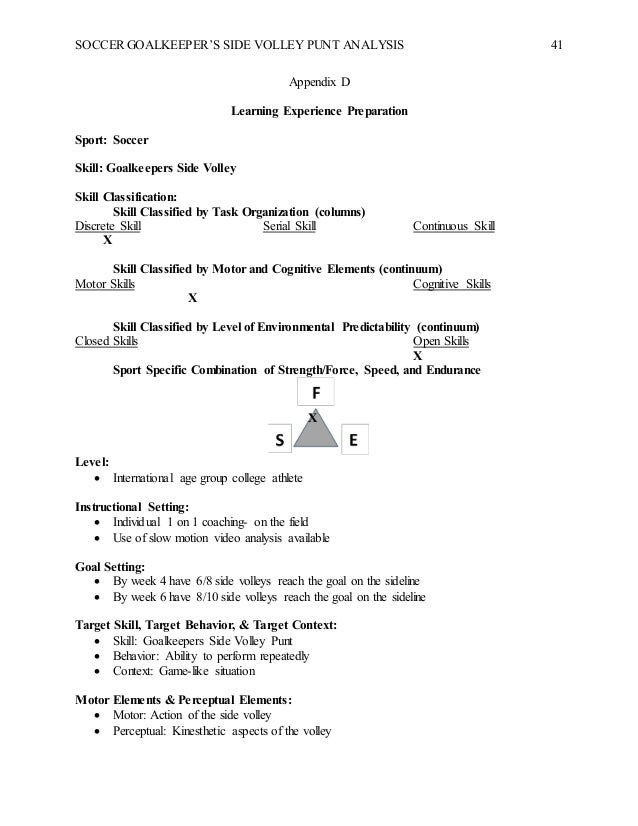 SOCCER GOALKEEPER'S SIDE VOLLEY PUNT ANALYSIS 41

Appendix D

Learning Experience Preparation

Sport: Soccer

Skill: Goalkeepers Side Volley

Skill Classification:

Skill Classified by Task Organization (columns)

Discrete Skill Serial Skill Continuous Skill
X

Skill Classified by Motor and Cognitive Elements (continuum)

Motor Skills Cognitive Skills
X

Skill Classified by Level of Environmental Predictability (continuum)

Closed Skills Open Skills
X

Sport Specific Combination of Strength/Force, Speed, and Endurance

F
X
S E

Level:
• International age group college athlete

Instructional Setting:
• Individual 1 on 1 coaching- on the field
• Use of slow motion video analysis available

Goal Setting:
• By week 4 have 6/8 side volleys reach the goal on the sideline
• By week 6 have 8/10 side volleys reach the goal on the sideline

Target Skill, Target Behavior, & Target Context:
• Skill: Goalkeepers Side Volley Punt
• Behavior: Ability to perform repeatedly
• Context: Game-like situation

Motor Elements & Perceptual Elements:
• Motor: Action of the side volley
• Perceptual: Kinesthetic aspects of the volley